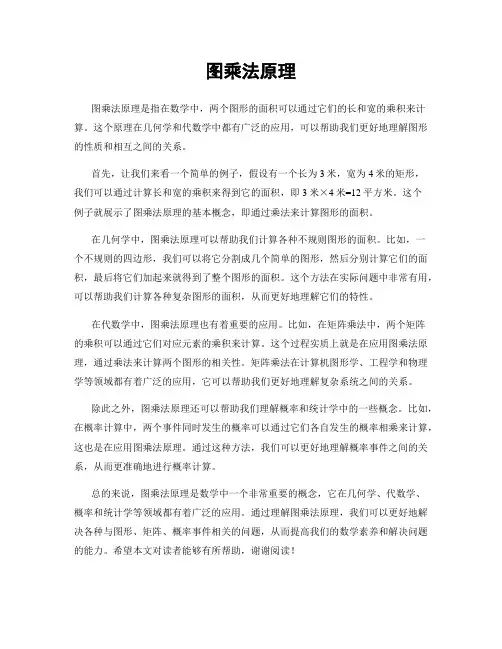 图乘法原理

图乘法原理是指在数学中，两个图形的面积可以通过它们的长和宽的乘积来计算。这个原理在几何学和代数学中都有广泛的应用，可以帮助我们更好地理解图形的性质和相互之间的关系。

首先，让我们来看一个简单的例子，假设有一个长为 3 米，宽为 4 米的矩形，我们可以通过计算长和宽的乘积来得到它的面积，即 3 米×4 米=12 平方米。这个例子就展示了图乘法原理的基本概念，即通过乘法来计算图形的面积。

在几何学中，图乘法原理可以帮助我们计算各种不规则图形的面积。比如，一个不规则的四边形，我们可以将它分割成几个简单的图形，然后分别计算它们的面积，最后将它们加起来就得到了整个图形的面积。这个方法在实际问题中非常有用，可以帮助我们计算各种复杂图形的面积，从而更好地理解它们的特性。

在代数学中，图乘法原理也有着重要的应用。比如，在矩阵乘法中，两个矩阵的乘积可以通过它们对应元素的乘积来计算。这个过程实质上就是在应用图乘法原理，通过乘法来计算两个图形的相关性。矩阵乘法在计算机图形学、工程学和物理学等领域都有着广泛的应用，它可以帮助我们更好地理解复杂系统之间的关系。

除此之外，图乘法原理还可以帮助我们理解概率和统计学中的一些概念。比如，在概率计算中，两个事件同时发生的概率可以通过它们各自发生的概率相乘来计算，这也是在应用图乘法原理。通过这种方法，我们可以更好地理解概率事件之间的关系，从而更准确地进行概率计算。

总的来说，图乘法原理是数学中一个非常重要的概念，它在几何学、代数学、概率和统计学等领域都有着广泛的应用。通过理解图乘法原理，我们可以更好地解决各种与图形、矩阵、概率事件相关的问题，从而提高我们的数学素养和解决问题的能力。希望本文对读者能够有所帮助，谢谢阅读！